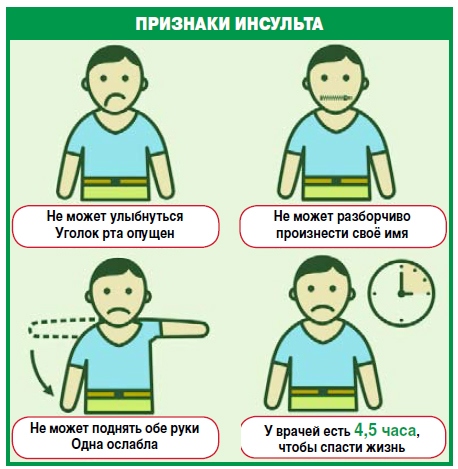 ПРИЗНАКИ ИНСУЛЬТА

Не может улыбнуться
Уголок рта опущен

Не может разборчиво
произнести своё имя

Не может поднять обе руки
Одна ослабла

У врачей есть 4,5 часа,
чтобы спасти жизнь